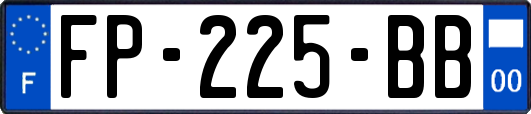 F
FP-225-BB
00